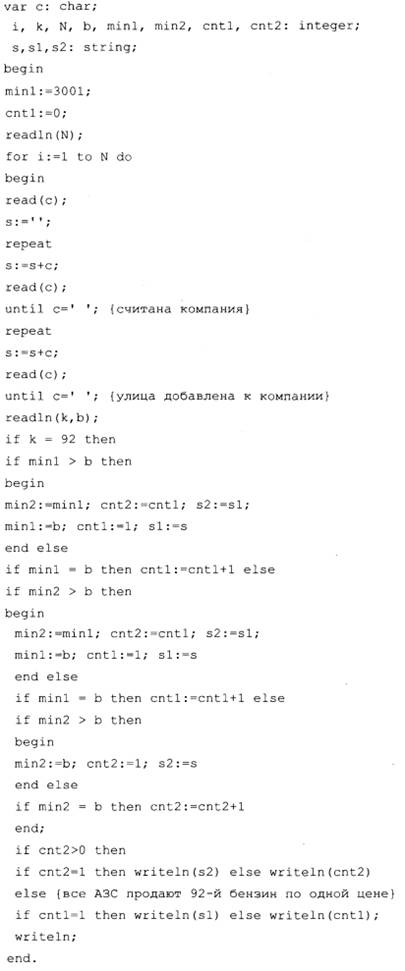 var c: char;
 i, k, N, b, min1, min2, cnt1, cnt2: integer;
 s,s1,s2: string;
begin
min1:=3001;
cnt1:=0;
readln(N);
for i:=1 to N do
begin
read(c);
s:='';
repeat
s:=s+c;
read(c);
until c=' '; {считана компания}
repeat
s:=s+c;
read(c);
until c=' '; {улица добавлена к компании}
readln(k,b);
if k = 92 then
if min1 > b then
begin
min2:=min1; cnt2:=cnt1; s2:=s1;
min1:=b; cnt1:=1; s1:=s
end else
if min1 = b then cnt1:=cnt1+1 else
if min2 > b then
begin
 min2:=min1; cnt2:=cnt1; s2:=s1;
 min1:=b; cnt1:=1; s1:=s
 end else
 if min1 = b then cnt1:=cnt1+1 else
 if min2 > b then
 begin
 min2:=b; cnt2:=1; s2:=s
 end else
 if min2 = b then cnt2:=cnt2+1
 end;
 if cnt2>0 then
 if cnt2=1 then writeln(s2) else writeln(cnt2)
 else {все АЗС продают 92-й бензин по одной цене}
 if cnt1=1 then writeln(s1) else writeln(cnt1);
 writeln;
end.